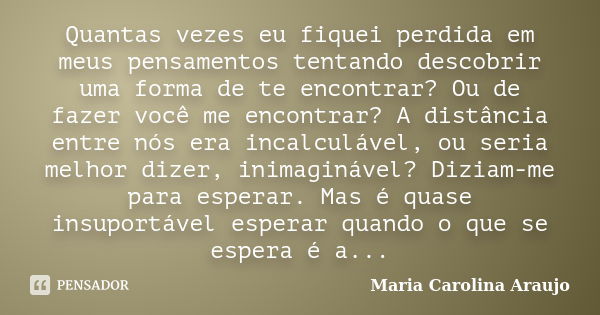 Quantas vezes eu fiquei perdida em meus pensamentos tentando descobrir uma forma de te encontrar? Ou de fazer você me encontrar? A distância entre nós era incalculável, ou seria melhor dizer, inimaginável? Diziam-me para esperar. Mas é quase insuportável esperar quando o que se espera é a...

PENSADOR

Maria Carolina Araujo